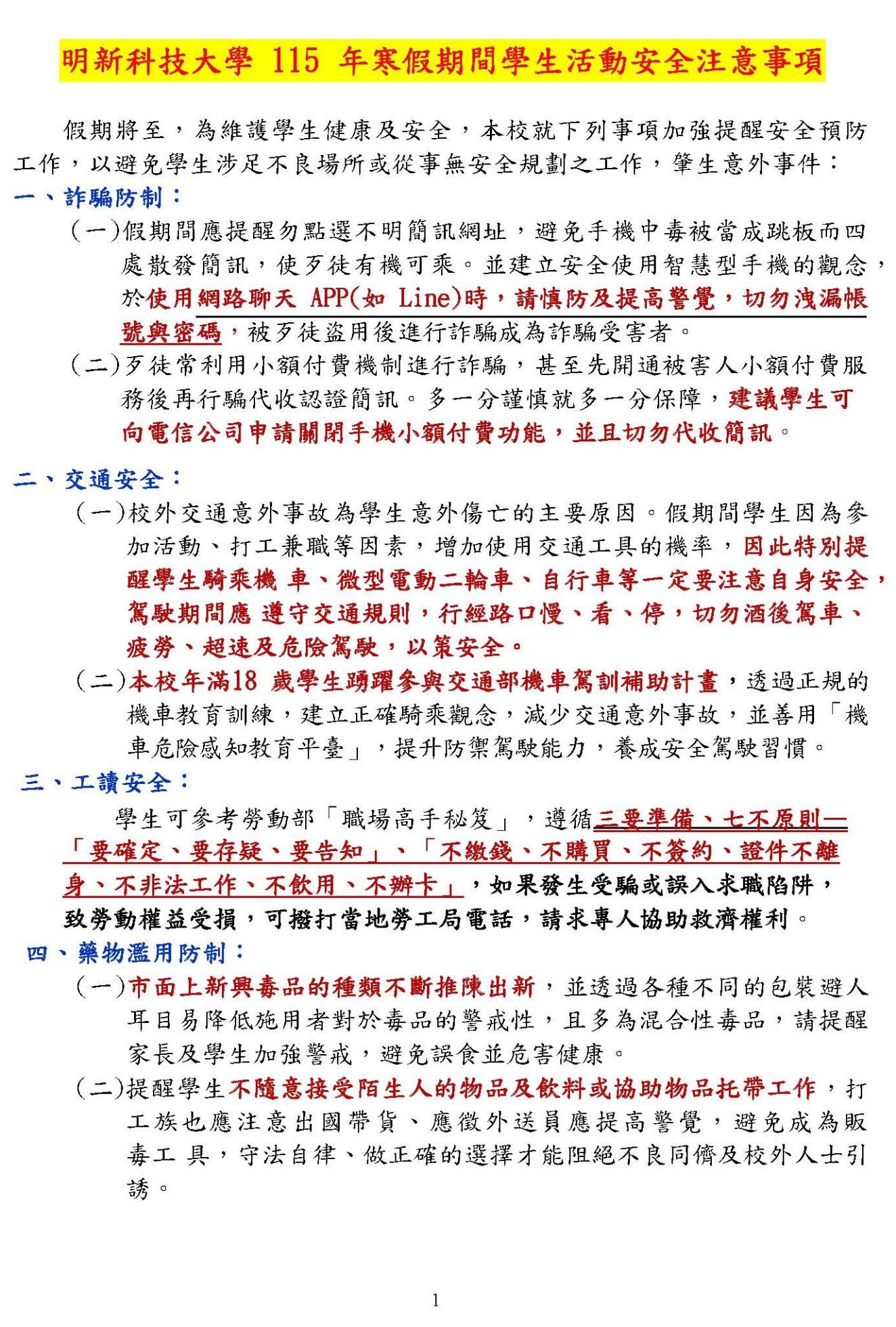 明新科技大學 115 年寒假期間學生活動安全注意事項

假期將至，為維護學生健康及安全，本校就下列事項加強提醒安全預防工作，以避免學生涉足不良場所或從事無安全規劃之工作，肇生意外事件：

一、詐騙防制：

（一）假期間應提醒勿點選不明簡訊網址，避免手機中毒被當成跳板而四處散發簡訊，使歹徒有機可乘。並建立安全使用智慧型手機的觀念，於使用網路聊天 APP(如 Line)時，請慎防及提高警覺，切勿洩漏帳號與密碼，被歹徒盜用後進行詐騙成為詐騙受害者。

（二）歹徒常利用小額付費機制進行詐騙，甚至先開通被害人小額付費服務後再行騙代收認證簡訊。多一分謹慎就多一分保障，建議學生可向電信公司申請關閉手機小額付費功能，並且切勿代收簡訊。

二、交通安全：

（一）校外交通意外事故為學生意外傷亡的主要原因。假期間學生因為參加活動、打工兼職等因素，增加使用交通工具的機率，因此特別提醒學生騎乘機 車、微型電動二輪車、自行車等一定要注意自身安全，駕駛期間應 遵守交通規則，行經路口慢、看、停，切勿酒後駕車、疲勞、超速及危險駕駛，以策安全。

（二）本校年滿18 歲學生踴躍參與交通部機車駕訓補助計畫，透過正規的機車教育訓練，建立正確騎乘觀念，減少交通意外事故，並善用「機車危險感知教育平臺」，提升防禦駕駛能力，養成安全駕駛習慣。

三、工讀安全：

學生可參考勞動部「職場高手秘笈」，遵循三要準備、七不原則—「要確定、要存疑、要告知」、「不繳錢、不購買、不簽約、證件不離身、不非法工作、不飲用、不辦卡」，如果發生受騙或誤入求職陷阱，致勞動權益受損，可撥打當地勞工局電話，請求專人協助救濟權利。

四、藥物濫用防制：

（一）市面上新興毒品的種類不斷推陳出新，並透過各種不同的包裝避人耳目易降低施用者對於毒品的警戒性，且多為混合性毒品，請提醒家長及學生加強警戒，避免誤食並危害健康。

（二）提醒學生不隨意接受陌生人的物品及飲料或協助物品托帶工作，打工族也應注意出國帶貨、應徵外送員應提高警覺，避免成為販毒工 具，守法自律、做正確的選擇才能阻絕不良同儕及校外人士引誘。

1